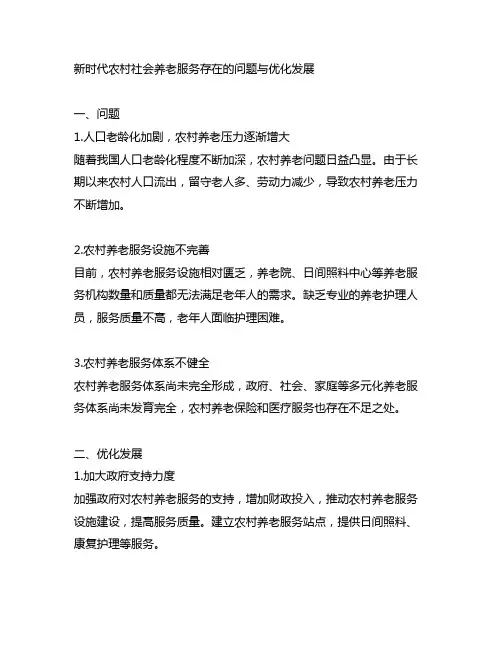 新时代农村社会养老服务存在的问题与优化发展

一、问题
1.人口老龄化加剧，农村养老压力逐渐增大
随着我国人口老龄化程度不断加深，农村养老问题日益凸显。由于长期以来农村人口流出，留守老人多、劳动力减少，导致农村养老压力不断增加。

2.农村养老服务设施不完善
目前，农村养老服务设施相对匮乏，养老院、日间照料中心等养老服务机构数量和质量都无法满足老年人的需求。缺乏专业的养老护理人员，服务质量不高，老年人面临护理困难。

3.农村养老服务体系不健全
农村养老服务体系尚未完全形成，政府、社会、家庭等多元化养老服务体系尚未发育完全，农村养老保险和医疗服务也存在不足之处。

二、优化发展
1.加大政府支持力度
加强政府对农村养老服务的支持，增加财政投入，推动农村养老服务设施建设，提高服务质量。建立农村养老服务站点，提供日间照料、康复护理等服务。